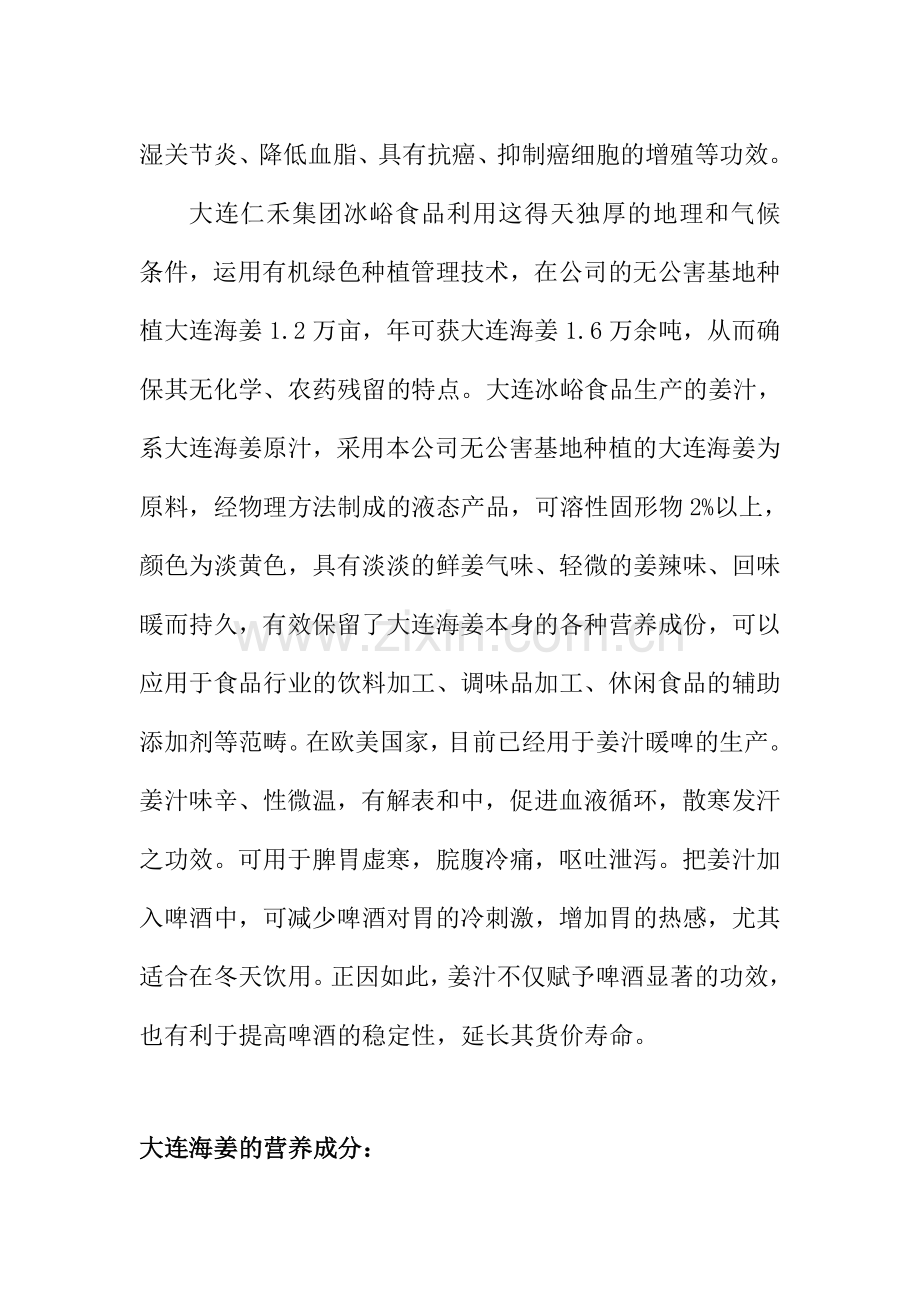 湿关节炎、降低血脂、具有抗癌、抑制癌细胞的增殖等功效。

大连仁禾集团冰峪食品利用这得天独厚的地理和气候条件，运用有机绿色种植管理技术，在公司的无公害基地种植大连海姜1.2万亩，年可获大连海姜1.6万余吨，从而确保其无化学、农药残留的特点。大连冰峪食品生产的姜汁，系大连海姜原汁，采用本公司无公害基地种植的大连海姜为原料，经物理方法制成的液态产品，可溶性固形物2%以上，颜色为淡黄色，具有淡淡的鲜姜气味、轻微的姜辣味、回味暖而持久，有效保留了大连海姜本身的各种营养成份，可以应用于食品行业的饮料加工、调味品加工、休闲食品的辅助添加剂等范畴。在欧美国家，目前已经用于姜汁暖啤的生产。姜汁味辛、性微温，有解表和中，促进血液循环，散寒发汗之功效。可用于脾胃虚寒，脘腹冷痛，呕吐泄泻。把姜汁加入啤酒中，可减少啤酒对胃的冷刺激，增加胃的热感，尤其适合在冬天饮用。正因如此，姜汁不仅赋予啤酒显著的功效，也有利于提高啤酒的稳定性，延长其货价寿命。

大连海姜的营养成分：

www.zixin.com.cn